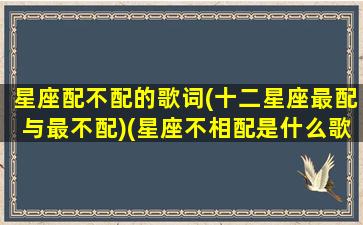 星座配不配的歌词(十二星座最配与最不配)(星座不相配是什么歌